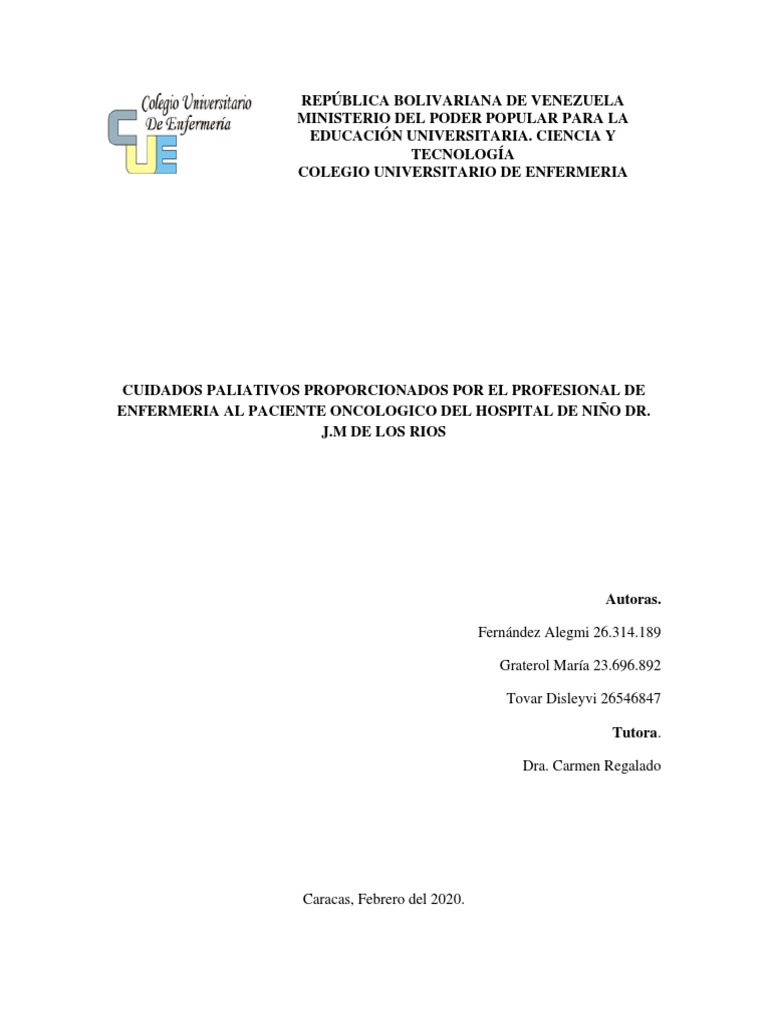 Colegio Universitario
De Enfermería

CUE

REPÚBLICA BOLIVARIANA DE VENEZUELA
MINISTERIO DEL PODER POPULAR PARA LA EDUCACIÓN UNIVERSITARIA. CIENCIA Y TECNOLOGÍA
COLEGIO UNIVERSITARIO DE ENFERMERIA

CUIDADOS PALIATIVOS PROPORCIONADOS POR EL PROFESIONAL DE ENFERMERIA AL PACIENTE ONCOLOGICO DEL HOSPITAL DE NIÑO DR. J.M DE LOS RIOS

Autoras.

Fernández Alegmi 26.314.189

Graterol María 23.696.892

Tovar Disleyvi 26546847

Tutora.

Dra. Carmen Regalado

Caracas, Febrero del 2020.